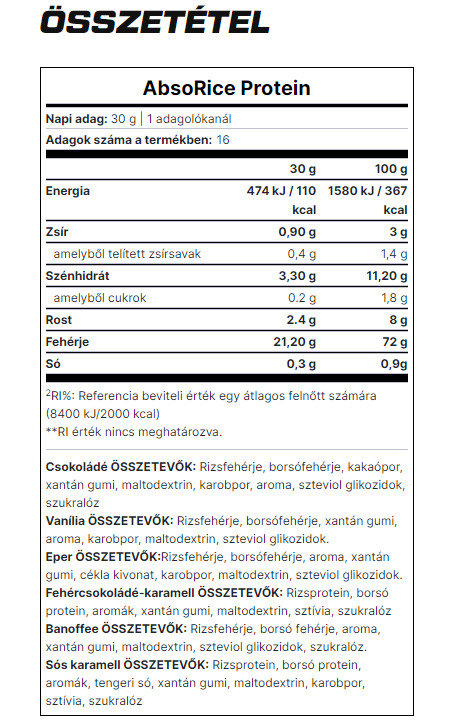 ÖSSZETÉTEL

AbsoRice Protein

Napi adag: 30 g | 1 adagolókanál

Adagok száma a termékben: 16

| | 30 g | 100 g |
|---|---|---|
| Energia | 474 kJ / 110 kcal | 1580 kJ / 367 kcal |
| Zsír | 0,90 g | 3 g |
| amelyből telített zsírsavak | 0,4 g | 1,4 g |
| Szénhidrát | 3,30 g | 11,20 g |
| amelyből cukrok | 0.2 g | 1,8 g |
| Rost | 2.4 g | 8 g |
| Fehérje | 21,20 g | 72 g |
| Só | 0,3 g | 0,9g |

$^2$RI%: Referencia beviteli érték egy átlagos felnőtt számára (8400 kJ/2000 kcal)
**RI érték nincs meghatározva.

Csokoládé ÖSSZETEVŐK: Rizsfehérje, borsófehérje, kakaópor, xantán gumi, maltodextrin, karobpor, aroma, szteviol glikozidok, szukralóz
Vanília ÖSSZETEVŐK: Rizsfehérje, borsófehérje, xantán gumi, aroma, karobpor, maltodextrin, szteviol glikozidok.
Eper ÖSSZETEVŐK:Rizsfehérje, borsófehérje, aroma, xantán gumi, cékla kivonat, karobpor, maltodextrin, szteviol glikozidok.
Fehércsokoládé-karamell ÖSSZETEVŐK: Rizsprotein, borsó protein, aromák, xantán gumi, maltodextrin, sztívia, szukralóz
Banoffee ÖSSZETEVŐK: Rizsfehérje, borsó fehérje, aroma, xantán gumi, maltodextrin, szteviol glikozidok, szukralóz.
Sós karamell ÖSSZETEVŐK: Rizsprotein, borsó protein, aromák, tengeri só, xantán gumi, maltodextrin, karobpor, sztívia, szukralóz